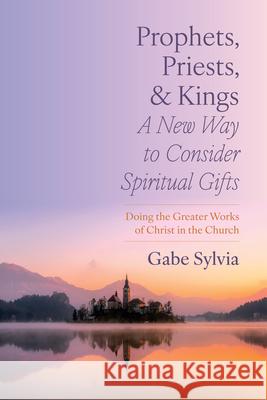 Prophets,
Priests,
& Kings
A New Way
to Consider
Spiritual Gifts

Doing the Greater Works
of Christ in the Church

Gabe Sylvia

Kraina Książek